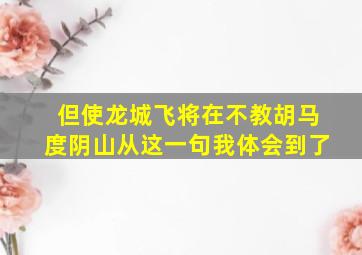 但使龙城飞将在不教胡马度阴山从这一句我体会到了